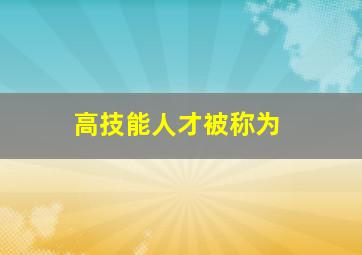 高技能人才被称为